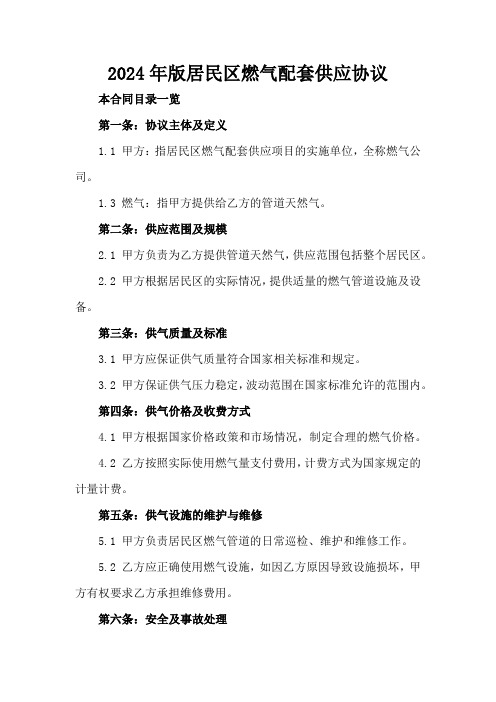 2024年版居民区燃气配套供应协议

本合同目录一览

第一条：协议主体及定义

1.1 甲方：指居民区燃气配套供应项目的实施单位，全称燃气公司。

1.3 燃气：指甲方提供给乙方的管道天然气。

第二条：供应范围及规模

2.1 甲方负责为乙方提供管道天然气，供应范围包括整个居民区。

2.2 甲方根据居民区的实际情况，提供适量的燃气管道设施及设备。

第三条：供气质量及标准

3.1 甲方应保证供气质量符合国家相关标准和规定。

3.2 甲方保证供气压力稳定，波动范围在国家标准允许的范围内。

第四条：供气价格及收费方式

4.1 甲方根据国家价格政策和市场情况，制定合理的燃气价格。

4.2 乙方按照实际使用燃气量支付费用，计费方式为国家规定的计量计费。

第五条：供气设施的维护与维修

5.1 甲方负责居民区燃气管道的日常巡检、维护和维修工作。

5.2 乙方应正确使用燃气设施，如因乙方原因导致设施损坏，甲方有权要求乙方承担维修费用。

第六条：安全及事故处理